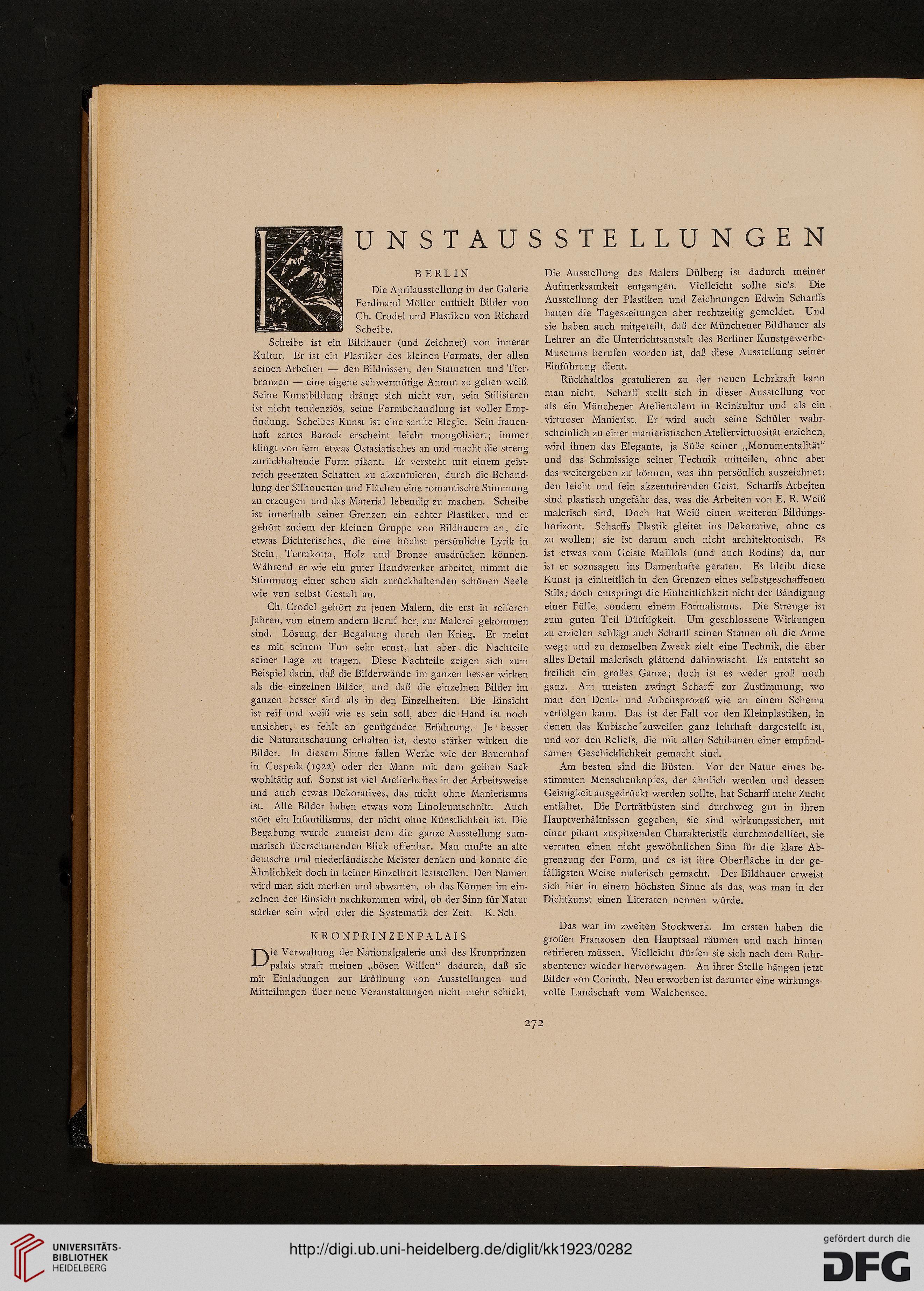 KUNSTAUSSTELLUNGEN

BERLIN

Die Aprilausstellung in der Galerie Ferdinand Möller enthielt Bilder von Ch. Crodel und Plastiken von Richard Scheibe.

Scheibe ist ein Bildhauer (und Zeichner) von innerer Kultur. Er ist ein Plastiker des kleinen Formats, der allen seinen Arbeiten — den Bildnissen, den Statuetten und Tierbronzen — eine eigene schwermütige Anmut zu geben weiß. Seine Kunstbildung drängt sich nicht vor, sein Stilisieren ist nicht tendenziös, seine Formbehandlung ist voller Empfindung. Scheibes Kunst ist eine sanfte Elegie. Sein frauenhaft zartes Barock erscheint leicht mongolisiert; immer klingt von fern etwas Ostasiatisches an und macht die streng zurückhaltende Form pikant. Er versteht mit einem geistreich gesetzten Schatten zu akzentuieren, durch die Behandlung der Silhouetten und Flächen eine romantische Stimmung zu erzeugen und das Material lebendig zu machen. Scheibe ist innerhalb seiner Grenzen ein echter Plastiker, und er gehört zudem der kleinen Gruppe von Bildhauern an, die etwas Dichterisches, die eine höchst persönliche Lyrik in Stein, Terrakotta, Holz und Bronze ausdrücken können. Während er wie ein guter Handwerker arbeitet, nimmt die Stimmung einer scheu sich zurückhaltenden schönen Seele wie von selbst Gestalt an.

Ch. Crodel gehört zu jenen Malern, die erst in reiferen Jahren, von einem andern Beruf her, zur Malerei gekommen sind. Lösung der Begabung durch den Krieg. Er meint es mit seinem Tun sehr ernst, hat aber die Nachteile seiner Lage zu tragen. Diese Nachteile zeigen sich zum Beispiel darin, daß die Bilderwände im ganzen besser wirken als die einzelnen Bilder, und daß die einzelnen Bilder im ganzen besser sind als in den Einzelheiten. Die Einsicht ist reif und weiß wie es sein soll, aber die Hand ist noch unsicher, es fehlt an genügender Erfahrung. Je besser die Naturanschauung erhalten ist, desto stärker wirken die Bilder. In diesem Sinne fallen Werke wie der Bauernhof in Cospeda (1922) oder der Mann mit dem gelben Sack wohltätig auf. Sonst ist viel Atelierhaftes in der Arbeitsweise und auch etwas Dekoratives, das nicht ohne Manierismus ist. Alle Bilder haben etwas vom Linoleumschnitt. Auch stört ein Infantilismus, der nicht ohne Künstlichkeit ist. Die Begabung wurde zumeist dem die ganze Ausstellung summarisch überschauenden Blick offenbar. Man mußte an alte deutsche und niederländische Meister denken und konnte die Ähnlichkeit doch in keiner Einzelheit feststellen. Den Namen wird man sich merken und abwarten, ob das Können im einzelnen der Einsicht nachkommen wird, ob der Sinn für Natur stärker sein wird oder die Systematik der Zeit. K. Sch.

KRONPRINZENPALAIS

Die Verwaltung der Nationalgalerie und des Kronprinzenpalais straft meinen „bösen Willen“ dadurch, daß sie mir Einladungen zur Eröffnung von Ausstellungen und Mitteilungen über neue Veranstaltungen nicht mehr schickt. Die Ausstellung des Malers Dülberg ist dadurch meiner Aufmerksamkeit entgangen. Vielleicht sollte sie's. Die Ausstellung der Plastiken und Zeichnungen Edwin Scharffs hatten die Tageszeitungen aber rechtzeitig gemeldet. Und sie haben auch mitgeteilt, daß der Münchener Bildhauer als Lehrer an die Unterrichtsanstalt des Berliner Kunstgewerbe-Museums berufen worden ist, daß diese Ausstellung seiner Einführung dient.

Rückhaltlos gratulieren zu der neuen Lehrkraft kann man nicht. Scharff stellt sich in dieser Ausstellung vor als ein Münchener Ateliertalent in Reinkultur und als ein virtuoser Manierist. Er wird auch seine Schüler wahrscheinlich zu einer manieristischen Ateliervirtuosität erziehen, wird ihnen das Elegante, ja Süße seiner „Monumentalität“ und das Schmissige seiner Technik mitteilen, ohne aber das weitergeben zu können, was ihn persönlich auszeichnet: den leicht und fein akzentuirenden Geist. Scharffs Arbeiten sind plastisch ungefähr das, was die Arbeiten von E. R. Weiß malerisch sind. Doch hat Weiß einen weiteren Bildungshorizont. Scharffs Plastik gleitet ins Dekorative, ohne es zu wollen; sie ist darum auch nicht architektonisch. Es ist etwas vom Geiste Maillols (und auch Rodins) da, nur ist er sozusagen ins Damenhafte geraten. Es bleibt diese Kunst ja einheitlich in den Grenzen eines selbstgeschaffenen Stils; doch entspringt die Einheitlichkeit nicht der Bändigung einer Fülle, sondern einem Formalismus. Die Strenge ist zum guten Teil Dürftigkeit. Um geschlossene Wirkungen zu erzielen schlägt auch Scharff seinen Statuen oft die Arme weg; und zu demselben Zweck zielt eine Technik, die über alles Detail malerisch glättend dahinwischt. Es entsteht so freilich ein großes Ganze; doch ist es weder groß noch ganz. Am meisten zwingt Scharff zur Zustimmung, wo man den Denk- und Arbeitsprozeß wie an einem Schema verfolgen kann. Das ist der Fall vor den Kleinplastiken, in denen das Kubische zuweilen ganz lehrhaft dargestellt ist, und vor den Reliefs, die mit allen Schikanen einer empfindsamen Geschicklichkeit gemacht sind.

Am besten sind die Büsten. Vor der Natur eines bestimmten Menschenkopfes, der ähnlich werden und dessen Geistigkeit ausgedrückt werden sollte, hat Scharff mehr Zucht entfaltet. Die Porträtbüsten sind durchweg gut in ihren Hauptverhältnissen gegeben, sie sind wirkungssicher, mit einer pikant zuspitzenden Charakteristik durchmodelliert, sie verraten einen nicht gewöhnlichen Sinn für die klare Abgrenzung der Form, und es ist ihre Oberfläche in der gefälligsten Weise malerisch gemacht. Der Bildhauer erweist sich hier in einem höchsten Sinne als das, was man in der Dichtkunst einen Literaten nennen würde.

Das war im zweiten Stockwerk. Im ersten haben die großen Franzosen den Hauptsaal räumen und nach hinten retirieren müssen. Vielleicht dürfen sie sich nach dem Ruhrabenteuer wieder hervorwagen. An ihrer Stelle hängen jetzt Bilder von Corinth. Neu erworben ist darunter eine wirkungsvolle Landschaft vom Walchensee.

272

UNIVERSITÄTS-BIBLIOTHEK HEIDELBERG

http://digi.ub.uni-heidelberg.de/diglit/kk1923/0282

gefördert durch die DFG